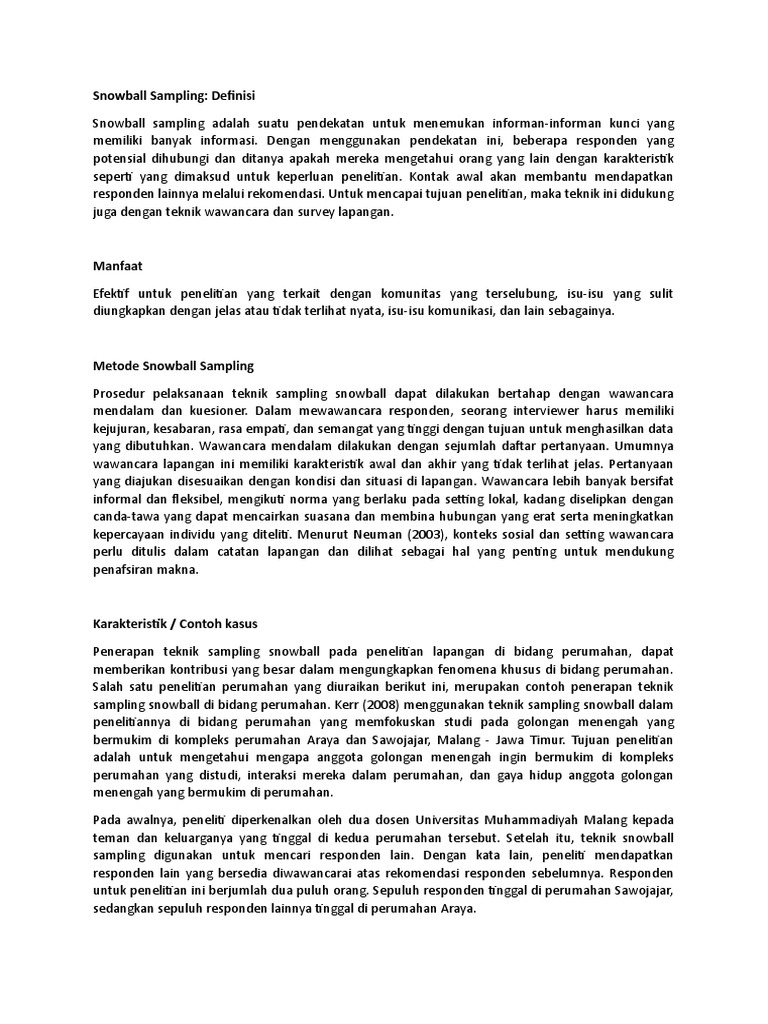 Snowball Sampling: Definisi

Snowball sampling adalah suatu pendekatan untuk menemukan informan-informan kunci yang memiliki banyak informasi. Dengan menggunakan pendekatan ini, beberapa responden yang potensial dihubungi dan ditanya apakah mereka mengetahui orang yang lain dengan karakteristik seperti yang dimaksud untuk keperluan penelitian. Kontak awal akan membantu mendapatkan responden lainnya melalui rekomendasi. Untuk mencapai tujuan penelitian, maka teknik ini didukung juga dengan teknik wawancara dan survey lapangan.

Manfaat

Efektif untuk penelitian yang terkait dengan komunitas yang terselubung, isu-isu yang sulit diungkapkan dengan jelas atau tidak terlihat nyata, isu-isu komunikasi, dan lain sebagainya.

Metode Snowball Sampling

Prosedur pelaksanaan teknik sampling snowball dapat dilakukan bertahap dengan wawancara mendalam dan kuesioner. Dalam mewawancara responden, seorang interviewer harus memiliki kejujuran, kesabaran, rasa empati, dan semangat yang tinggi dengan tujuan untuk menghasilkan data yang dibutuhkan. Wawancara mendalam dilakukan dengan sejumlah daftar pertanyaan. Umumnya wawancara lapangan ini memiliki karakteristik awal dan akhir yang tidak terlihat jelas. Pertanyaan yang diajukan disesuaikan dengan kondisi dan situasi di lapangan. Wawancara lebih banyak bersifat informal dan fleksibel, mengikuti norma yang berlaku pada setting lokal, kadang diselipkan dengan canda-tawa yang dapat mencairkan suasana dan membina hubungan yang erat serta meningkatkan kepercayaan individu yang diteliti. Menurut Neuman (2003), konteks sosial dan setting wawancara perlu ditulis dalam catatan lapangan dan dilihat sebagai hal yang penting untuk mendukung penafsiran makna.

Karakteristik / Contoh kasus

Penerapan teknik sampling snowball pada penelitian lapangan di bidang perumahan, dapat memberikan kontribusi yang besar dalam mengungkapkan fenomena khusus di bidang perumahan. Salah satu penelitian perumahan yang diuraikan berikut ini, merupakan contoh penerapan teknik sampling snowball di bidang perumahan. Kerr (2008) menggunakan teknik sampling snowball dalam penelitiannya di bidang perumahan yang memfokuskan studi pada golongan menengah yang bermukim di kompleks perumahan Araya dan Sawojajar, Malang - Jawa Timur. Tujuan penelitian adalah untuk mengetahui mengapa anggota golongan menengah ingin bermukim di kompleks perumahan yang distudi, interaksi mereka dalam perumahan, dan gaya hidup anggota golongan menengah yang bermukim di perumahan.

Pada awalnya, peneliti diperkenalkan oleh dua dosen Universitas Muhammadiyah Malang kepada teman dan keluarganya yang tinggal di kedua perumahan tersebut. Setelah itu, teknik snowball sampling digunakan untuk mencari responden lain. Dengan kata lain, peneliti mendapatkan responden lain yang bersedia diwawancarai atas rekomendasi responden sebelumnya. Responden untuk penelitian ini berjumlah dua puluh orang. Sepuluh responden tinggal di perumahan Sawojajar, sedangkan sepuluh responden lainnya tinggal di perumahan Araya.